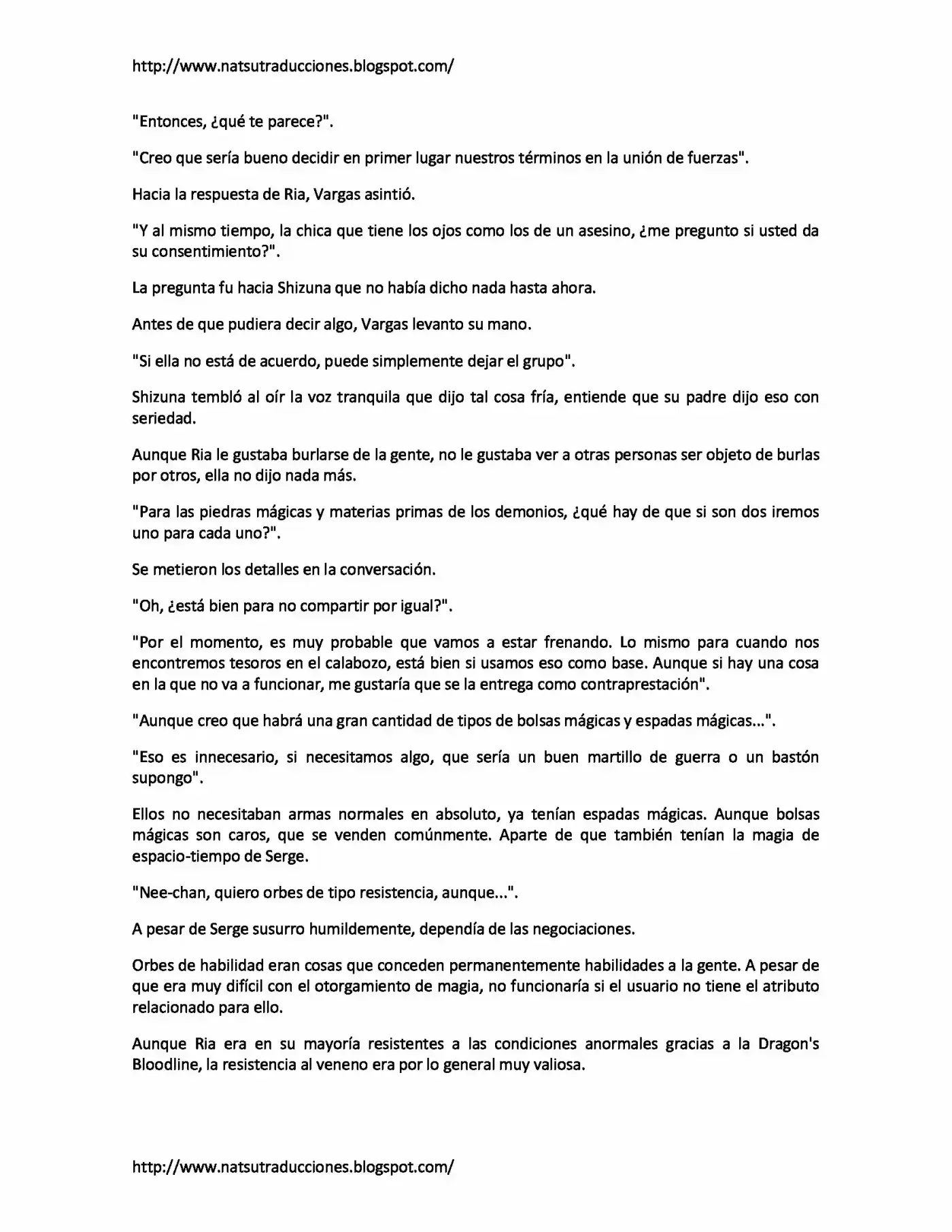 http://www.natsutraducciones.blogspot.com/

"Entonces, ¿qué te parece?".

"Creo que sería bueno decidir en primer lugar nuestros términos en la unión de fuerzas".

Hacia la respuesta de Ria, Vargas asintió.

"Y al mismo tiempo, la chica que tiene los ojos como los de un asesino, ¿me pregunto si usted da su consentimiento?".

La pregunta fu hacia Shizuna que no había dicho nada hasta ahora.

Antes de que pudiera decir algo, Vargas levanto su mano.

"Si ella no está de acuerdo, puede simplemente dejar el grupo".

Shizuna tembló al oír la voz tranquila que dijo tal cosa fría, entiende que su padre dijo eso con seriedad.

Aunque Ria le gustaba burlarse de la gente, no le gustaba ver a otras personas ser objeto de burlas por otros, ella no dijo nada más.

"Para las piedras mágicas y materias primas de los demonios, ¿qué hay de que si son dos iremos uno para cada uno?".

Se metieron los detalles en la conversación.

"Oh, ¿está bien para no compartir por igual?".

"Por el momento, es muy probable que vamos a estar frenando. Lo mismo para cuando nos encontremos tesoros en el calabozo, está bien si usamos eso como base. Aunque si hay una cosa en la que no va a funcionar, me gustaría que se la entrega como contraprestación".

"Aunque creo que habrá una gran cantidad de tipos de bolsas mágicas y espadas mágicas...".

"Eso es innecesario, si necesitamos algo, que sería un buen martillo de guerra o un bastón supongo".

Ellos no necesitaban armas normales en absoluto, ya tenían espadas mágicas. Aunque bolsas mágicas son caros, que se venden comúnmente. Aparte de que también tenían la magia de espacio-tiempo de Serge.

"Nee-chan, quiero orbes de tipo resistencia, aunque...".

A pesar de Serge susurro humildemente, dependía de las negociaciones.

Orbes de habilidad eran cosas que conceden permanentemente habilidades a la gente. A pesar de que era muy difícil con el otorgamiento de magia, no funcionaría si el usuario no tiene el atributo relacionado para ello.

Aunque Ria era en su mayoría resistentes a las condiciones anormales gracias a la Dragon's Bloodline, la resistencia al veneno era por lo general muy valiosa.

http://www.natsutraducciones.blogspot.com/